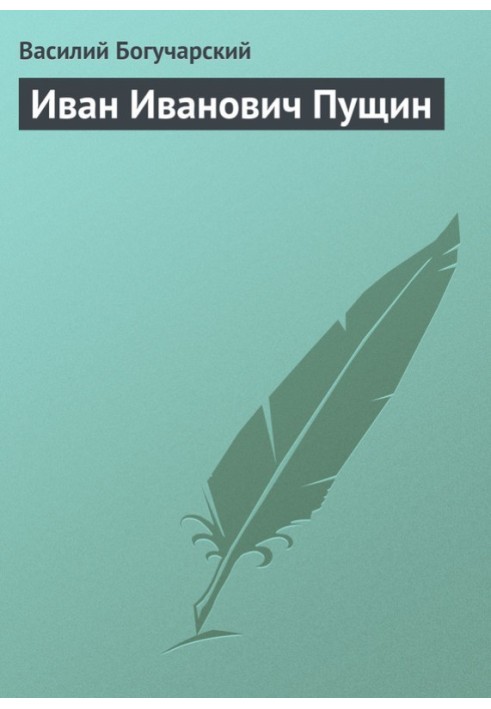 Василий Богучарский

Иван Иванович Пущин